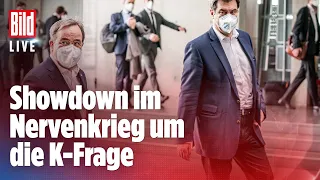 Bild
LIVE

Showdown im Nervenkrieg um die K-Frage